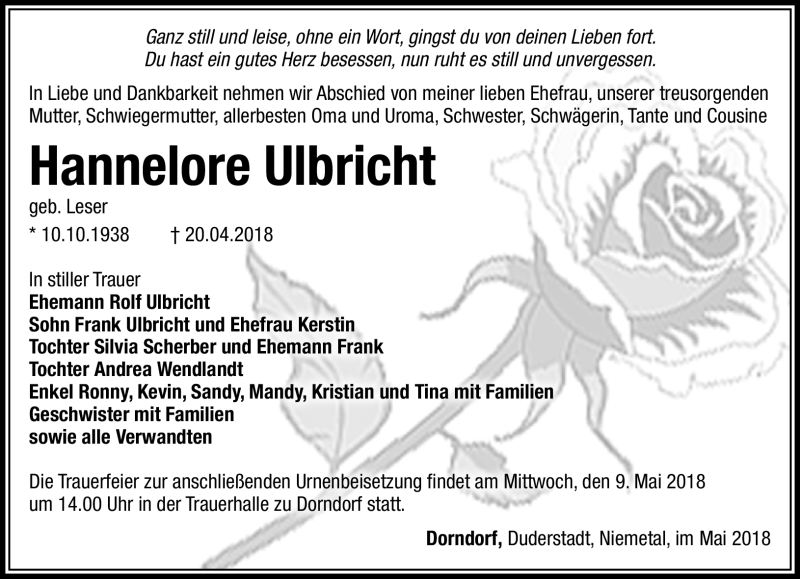 Ganz still und leise, ohne ein Wort, gingst du von deinen Lieben fort.
Du hast ein gutes Herz besessen, nun ruht es still und unvergessen.

In Liebe und Dankbarkeit nehmen wir Abschied von meiner lieben Ehefrau, unserer treusorgenden Mutter, Schwiegermutter, allerbesten Oma und Uroma, Schwester, Schwägerin, Tante und Cousine

Hannelore Ulbricht

geb. Leser

* 10.10.1938 † 20.04.2018

In stiller Trauer
Ehemann Rolf Ulbricht
Sohn Frank Ulbricht und Ehefrau Kerstin
Tochter Silvia Scherber und Ehemann Frank
Tochter Andrea Wendlandt
Enkel Ronny, Kevin, Sandy, Mandy, Kristian und Tina mit Familien
Geschwister mit Familien
sowie alle Verwandten

Die Trauerfeier zur anschließenden Urnenbeisetzung findet am Mittwoch, den 9. Mai 2018 um 14.00 Uhr in der Trauerhalle zu Dorndorf statt.

Dorndorf, Duderstadt, Niemetal, im Mai 2018